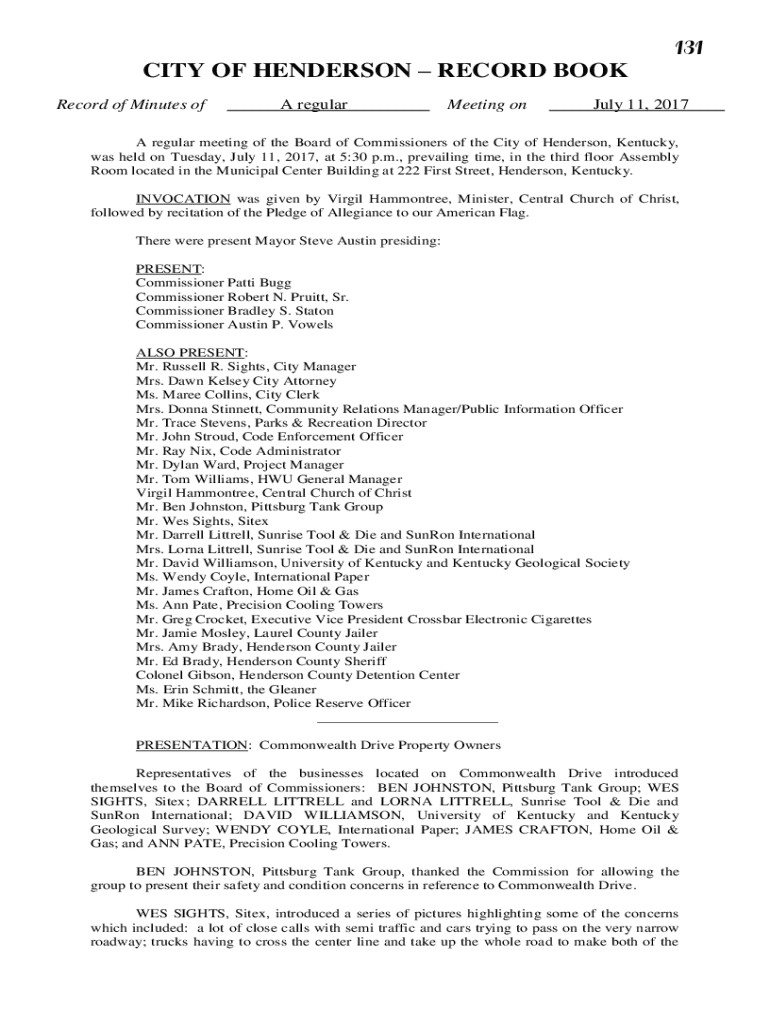 131

CITY OF HENDERSON – RECORD BOOK

Record of Minutes of A regular Meeting on July 11, 2017

A regular meeting of the Board of Commissioners of the City of Henderson, Kentucky, was held on Tuesday, July 11, 2017, at 5:30 p.m., prevailing time, in the third floor Assembly Room located in the Municipal Center Building at 222 First Street, Henderson, Kentucky.

INVOCATION was given by Virgil Hammontree, Minister, Central Church of Christ, followed by recitation of the Pledge of Allegiance to our American Flag.

There were present Mayor Steve Austin presiding:

PRESENT:
Commissioner Patti Bugg
Commissioner Robert N. Pruitt, Sr.
Commissioner Bradley S. Staton
Commissioner Austin P. Vowels

ALSO PRESENT:
Mr. Russell R. Sights, City Manager
Mrs. Dawn Kelsey City Attorney
Ms. Maree Collins, City Clerk
Mrs. Donna Stinnett, Community Relations Manager/Public Information Officer
Mr. Trace Stevens, Parks & Recreation Director
Mr. John Stroud, Code Enforcement Officer
Mr. Ray Nix, Code Administrator
Mr. Dylan Ward, Project Manager
Mr. Tom Williams, HWU General Manager
Virgil Hammontree, Central Church of Christ
Mr. Ben Johnston, Pittsburg Tank Group
Mr. Wes Sights, Sitex
Mr. Darrell Littrell, Sunrise Tool & Die and SunRon International
Mrs. Lorna Littrell, Sunrise Tool & Die and SunRon International
Mr. David Williamson, University of Kentucky and Kentucky Geological Society
Ms. Wendy Coyle, International Paper
Mr. James Crafton, Home Oil & Gas
Ms. Ann Pate, Precision Cooling Towers
Mr. Greg Crocket, Executive Vice President Crossbar Electronic Cigarettes
Mr. Jamie Mosley, Laurel County Jailer
Mrs. Amy Brady, Henderson County Jailer
Mr. Ed Brady, Henderson County Sheriff
Colonel Gibson, Henderson County Detention Center
Ms. Erin Schmitt, the Gleaner
Mr. Mike Richardson, Police Reserve Officer

PRESENTATION: Commonwealth Drive Property Owners

Representatives of the businesses located on Commonwealth Drive introduced themselves to the Board of Commissioners: BEN JOHNSTON, Pittsburg Tank Group; WES SIGHTS, Sitex; DARRELL LITTRELL and LORNA LITTRELL, Sunrise Tool & Die and SunRon International; DAVID WILLIAMSON, University of Kentucky and Kentucky Geological Survey; WENDY COYLE, International Paper; JAMES CRAFTON, Home Oil & Gas; and ANN PATE, Precision Cooling Towers.

BEN JOHNSTON, Pittsburg Tank Group, thanked the Commission for allowing the group to present their safety and condition concerns in reference to Commonwealth Drive.

WES SIGHTS, Sitex, introduced a series of pictures highlighting some of the concerns which included: a lot of close calls with semi traffic and cars trying to pass on the very narrow roadway; trucks having to cross the center line and take up the whole road to make both of the